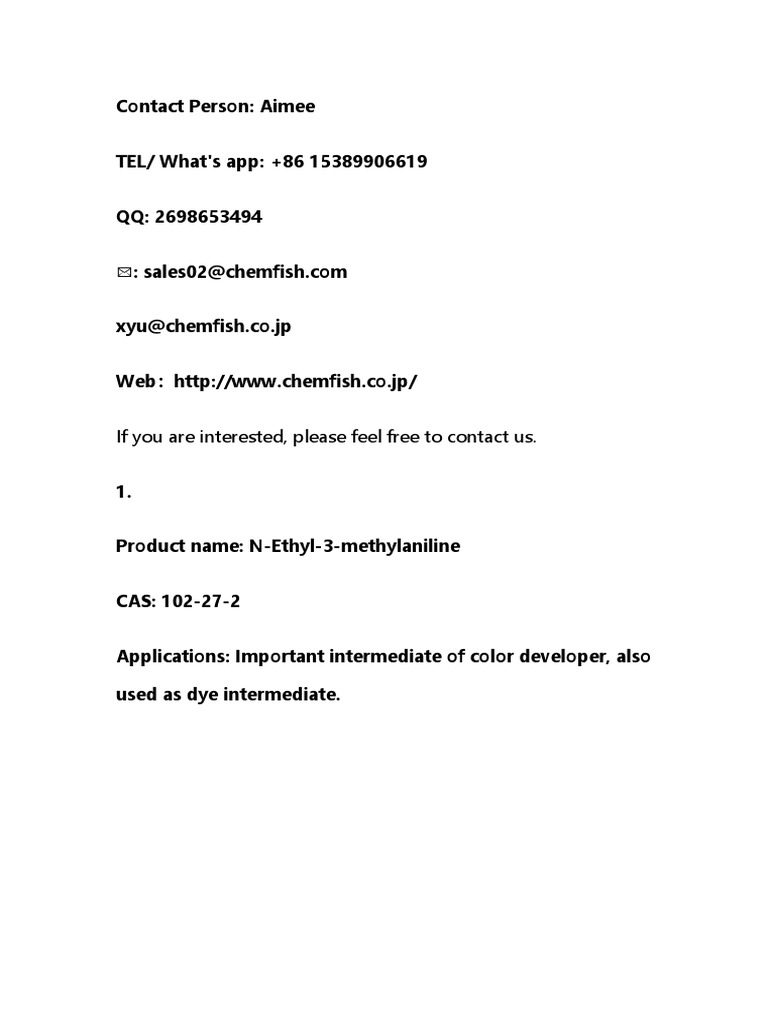 Contact Person: Aimee

TEL/ What's app: +86 15389906619

QQ: 2698653494

✉: sales02@chemfish.com

xyu@chemfish.co.jp

Web： http://www.chemfish.co.jp/

If you are interested, please feel free to contact us.

1.

Product name: N-Ethyl-3-methylaniline

CAS: 102-27-2

Applications: Important intermediate of color developer, also used as dye intermediate.